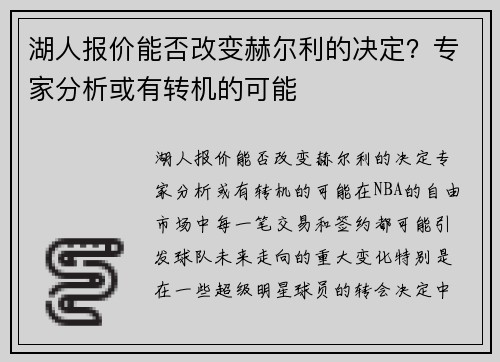 湖人报价能否改变赫尔利的决定？专家分析或有转机的可能

湖人报价能否改变赫尔利的决定专家分析或有转机的可能在NBA的自由市场中每一笔交易和签约都可能引发球队未来走向的重大变化特别是在一些超级明星球员的转会决定中